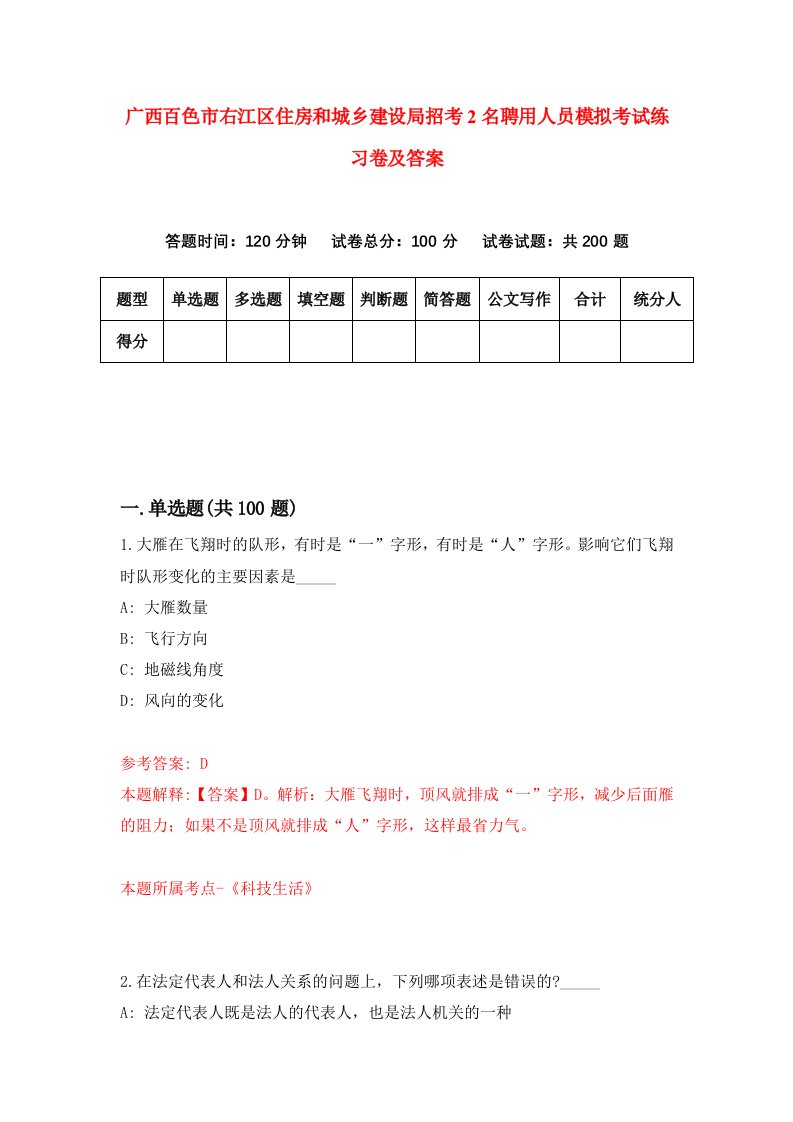 广西百色市右江区住房和城乡建设局招考2名聘用人员模拟考试练习卷及答案

答题时间：120分钟　试卷总分：100分　试卷试题：共200题

| 题型 | 单选题 | 多选题 | 填空题 | 判断题 | 简答题 | 公文写作 | 合计 | 统分人 |
|---|---|---|---|---|---|---|---|---|
| 得分 | | | | | | | | |

一.单选题(共100题)

1.大雁在飞翔时的队形，有时是“一”字形，有时是“人”字形。影响它们飞翔时队形变化的主要因素是_____

A: 大雁数量

B: 飞行方向

C: 地磁线角度

D: 风向的变化

参考答案: D

本题解释:【答案】D。解析：大雁飞翔时，顶风就排成“一”字形，减少后面雁的阻力；如果不是顶风就排成“人”字形，这样最省力气。

本题所属考点-《科技生活》

2.在法定代表人和法人关系的问题上，下列哪项表述是错误的?_____

A: 法定代表人既是法人的代表人，也是法人机关的一种